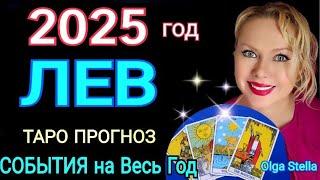 2025 год
ЛЕВ
ТАРО ПРОГНОЗ
СОБЫТИЯ на Весь Год
Olga Stella